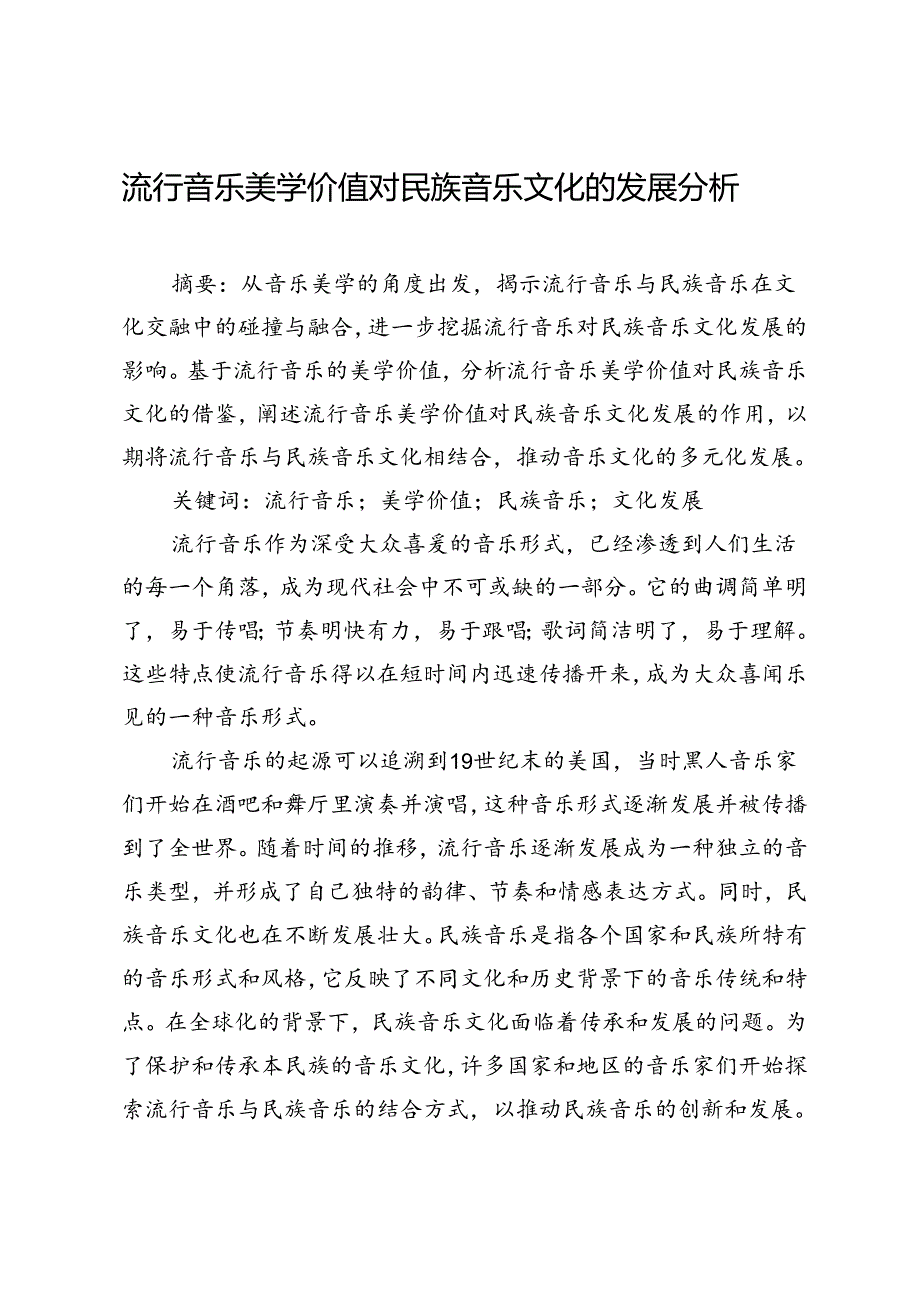 流行音乐美学价值对民族音乐文化的发展分析

摘要：从音乐美学的角度出发，揭示流行音乐与民族音乐在文化交融中的碰撞与融合，进一步挖掘流行音乐对民族音乐文化发展的影响。基于流行音乐的美学价值，分析流行音乐美学价值对民族音乐文化的借鉴，阐述流行音乐美学价值对民族音乐文化发展的作用，以期将流行音乐与民族音乐文化相结合，推动音乐文化的多元化发展。

关键词：流行音乐；美学价值；民族音乐；文化发展

流行音乐作为深受大众喜爱的音乐形式，已经渗透到人们生活的每一个角落，成为现代社会中不可或缺的一部分。它的曲调简单明了，易于传唱；节奏明快有力，易于跟唱；歌词简洁明了，易于理解。这些特点使流行音乐得以在短时间内迅速传播开来，成为大众喜闻乐见的一种音乐形式。

流行音乐的起源可以追溯到19世纪末的美国，当时黑人音乐家们开始在酒吧和舞厅里演奏并演唱，这种音乐形式逐渐发展并被传播到了全世界。随着时间的推移，流行音乐逐渐发展成为一种独立的音乐类型，并形成了自己独特的韵律、节奏和情感表达方式。同时，民族音乐文化也在不断发展壮大。民族音乐是指各个国家和民族所特有的音乐形式和风格，它反映了不同文化和历史背景下的音乐传统和特点。在全球化的背景下，民族音乐文化面临着传承和发展的问题。为了保护和传承本民族的音乐文化，许多国家和地区的音乐家们开始探索流行音乐与民族音乐的结合方式，以推动民族音乐的创新和发展。